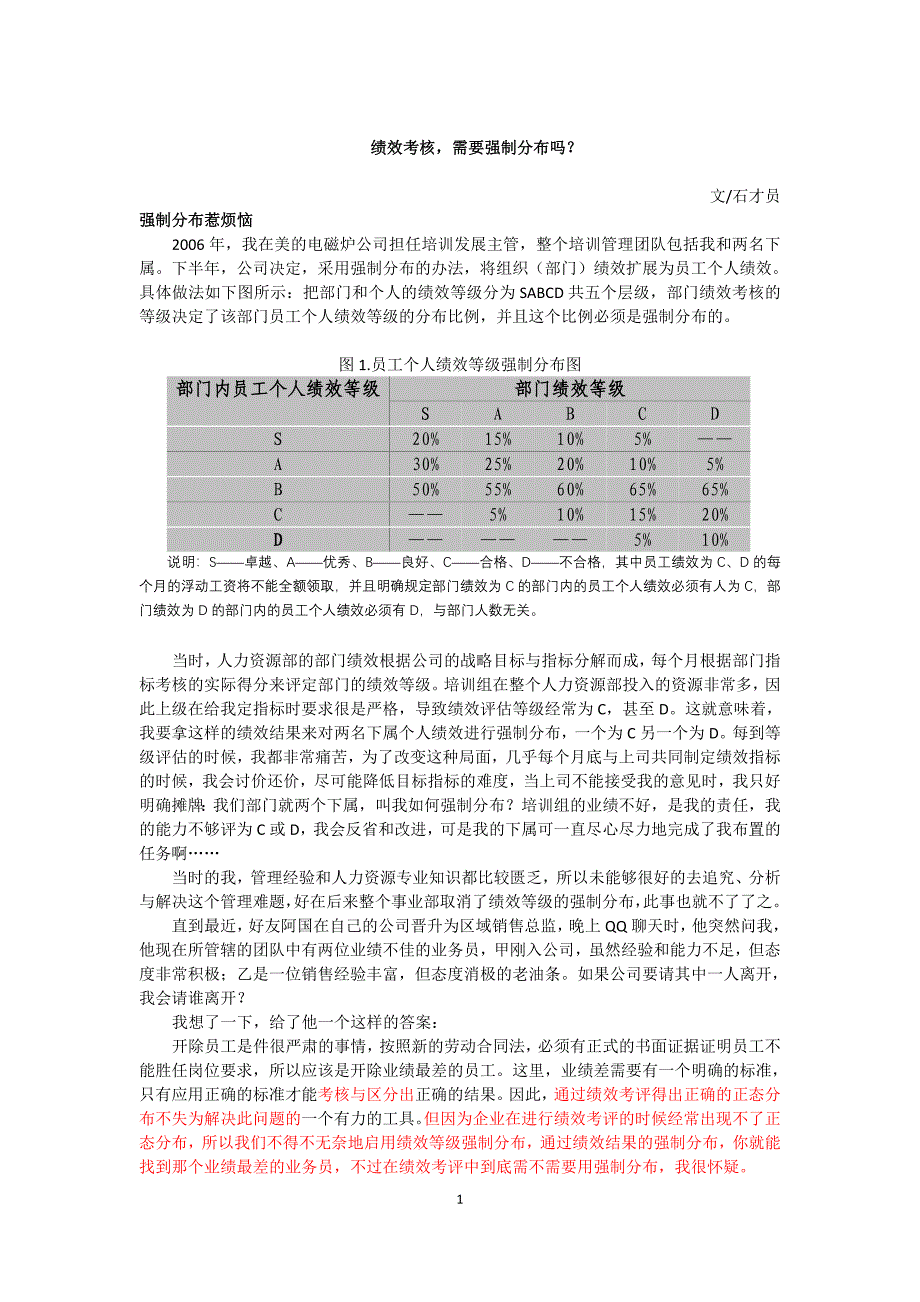 绩效考核，需要强制分布吗？

文/石才员

强制分布惹烦恼

2006 年，我在美的电磁炉公司担任培训发展主管，整个培训管理团队包括我和两名下属。下半年，公司决定，采用强制分布的办法，将组织（部门）绩效扩展为员工个人绩效。具体做法如下图所示：把部门和个人的绩效等级分为 SABCD 共五个层级，部门绩效考核的等级决定了该部门员工个人绩效等级的分布比例，并且这个比例必须是强制分布的。

图 1.员工个人绩效等级强制分布图

| 部门内员工个人绩效等级 | 部门绩效等级 | | | | |
|---|---|---|---|---|---|
| | S | A | B | C | D |
| S | 20% | 15% | 10% | 5% | —— |
| A | 30% | 25% | 20% | 10% | 5% |
| B | 50% | 55% | 60% | 65% | 65% |
| C | —— | 5% | 10% | 15% | 20% |
| D | —— | —— | —— | 5% | 10% |

说明：S——卓越、A——优秀、B——良好、C——合格、D——不合格，其中员工绩效为 C、D 的每个月的浮动工资将不能全额领取，并且明确规定部门绩效为 C 的部门内的员工个人绩效必须有人为 C，部门绩效为 D 的部门内的员工个人绩效必须有 D，与部门人数无关。

当时，人力资源部的部门绩效根据公司的战略目标与指标分解而成，每个月根据部门指标考核的实际得分来评定部门的绩效等级。培训组在整个人力资源部投入的资源非常多，因此上级在给我定指标时要求很是严格，导致绩效评估等级经常为 C，甚至 D。这就意味着，我要拿这样的绩效结果来对两名下属个人绩效进行强制分布，一个为 C 另一个为 D。每到等级评估的时候，我都非常痛苦，为了改变这种局面，几乎每个月底与上司共同制定绩效指标的时候，我会讨价还价，尽可能降低目标指标的难度，当上司不能接受我的意见时，我只好明确摊牌：我们部门就两个下属，叫我如何强制分布？培训组的业绩不好，是我的责任，我的能力不够评为 C 或 D，我会反省和改进，可是我的下属可一直尽心尽力地完成了我布置的任务啊……

当时的我，管理经验和人力资源专业知识都比较匮乏，所以未能够很好的去追究、分析与解决这个管理难题，好在后来整个事业部取消了绩效等级的强制分布，此事也就不了了之。

直到最近，好友阿国在自己的公司晋升为区域销售总监，晚上 QQ 聊天时，他突然问我，他现在所管辖的团队中有两位业绩不佳的业务员，甲刚入公司，虽然经验和能力不足，但态度非常积极；乙是一位销售经验丰富，但态度消极的老油条。如果公司要请其中一人离开，我会请谁离开？

我想了一下，给了他一个这样的答案：

开除员工是件很严肃的事情，按照新的劳动合同法，必须有正式的书面证据证明员工不能胜任岗位要求，所以应该是开除业绩最差的员工。这里，业绩差需要有一个明确的标准，只有应用正确的标准才能考核与区分出正确的结果。因此，通过绩效考评得出正确的正态分布不失为解决此问题的一个有力的工具。但因为企业在进行绩效考评的时候经常出现不了正态分布，所以我们不得不无奈地启用绩效等级强制分布，通过绩效结果的强制分布，你就能找到那个业绩最差的业务员，不过在绩效考评中到底需不需要用强制分布，我很怀疑。

1